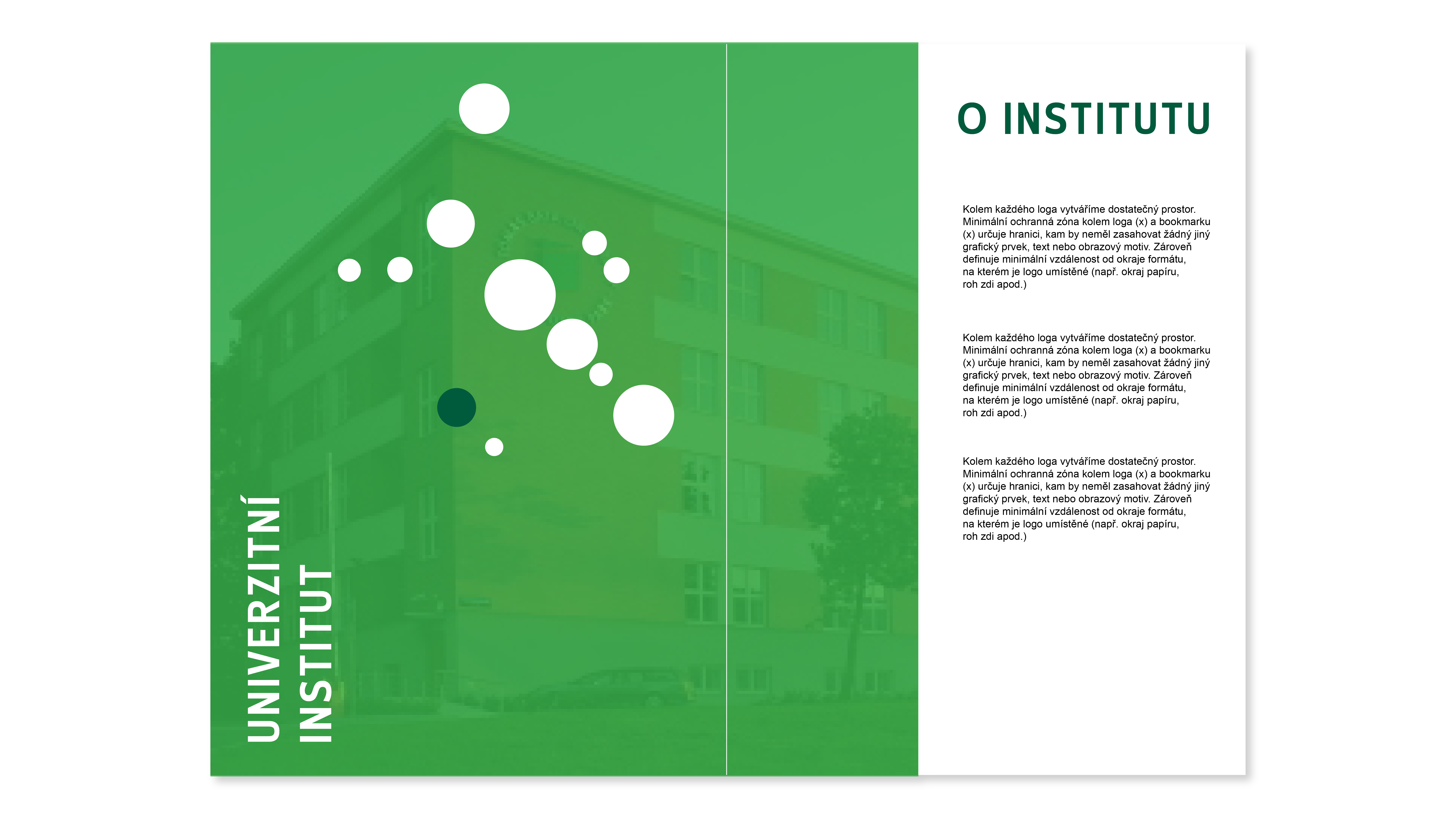 UNIVERZITNÍ
INSTITUT

O INSTITUTU

Kolem každého loga vytváříme dostatečný prostor. Minimální ochranná zóna kolem loga (x) a bookmarku (x) určuje hranici, kam by neměl zasahovat žádný jiný grafický prvek, text nebo obrazový motiv. Zároveň definuje minimální vzdálenost od okraje formátu, na kterém je logo umístěné (např. okraj papíru, roh zdi apod.)

Kolem každého loga vytváříme dostatečný prostor. Minimální ochranná zóna kolem loga (x) a bookmarku (x) určuje hranici, kam by neměl zasahovat žádný jiný grafický prvek, text nebo obrazový motiv. Zároveň definuje minimální vzdálenost od okraje formátu, na kterém je logo umístěné (např. okraj papíru, roh zdi apod.)

Kolem každého loga vytváříme dostatečný prostor. Minimální ochranná zóna kolem loga (x) a bookmarku (x) určuje hranici, kam by neměl zasahovat žádný jiný grafický prvek, text nebo obrazový motiv. Zároveň definuje minimální vzdálenost od okraje formátu, na kterém je logo umístěné (např. okraj papíru, roh zdi apod.)